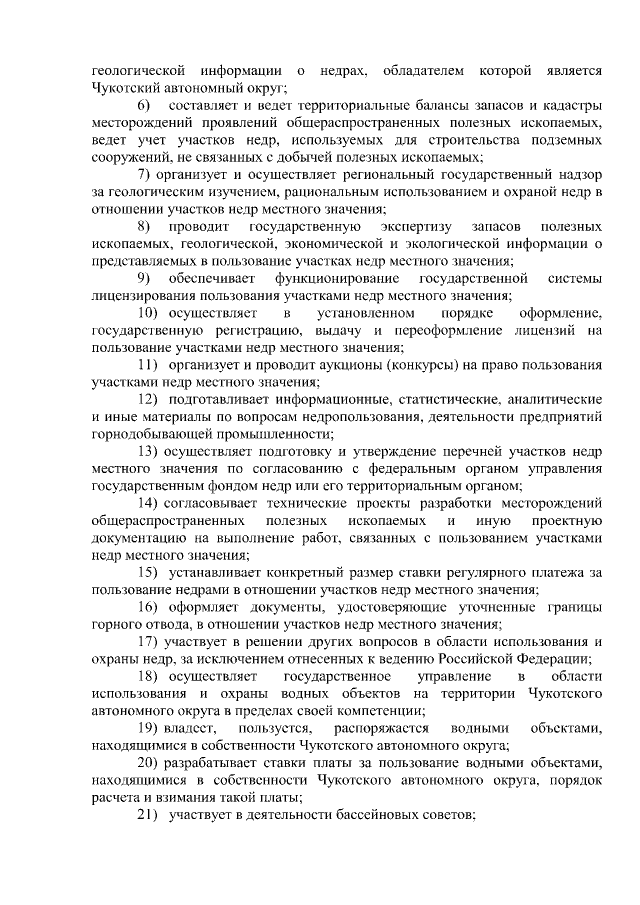 геологической информации о недрах, обладателем которой является Чукотский автономный округ;

6) составляет и ведет территориальные балансы запасов и кадастры месторождений проявлений общераспространенных полезных ископаемых, ведет учет участков недр, используемых для строительства подземных сооружений, не связанных с добычей полезных ископаемых;

7) организует и осуществляет региональный государственный надзор за геологическим изучением, рациональным использованием и охраной недр в отношении участков недр местного значения;

8) проводит государственную экспертизу запасов полезных ископаемых, геологической, экономической и экологической информации о представляемых в пользование участках недр местного значения;

9) обеспечивает функционирование государственной системы лицензирования пользования участками недр местного значения;

10) осуществляет в установленном порядке оформление, государственную регистрацию, выдачу и переоформление лицензий на пользование участками недр местного значения;

11) организует и проводит аукционы (конкурсы) на право пользования участками недр местного значения;

12) подготавливает информационные, статистические, аналитические и иные материалы по вопросам недропользования, деятельности предприятий горнодобывающей промышленности;

13) осуществляет подготовку и утверждение перечней участков недр местного значения по согласованию с федеральным органом управления государственным фондом недр или его территориальным органом;

14) согласовывает технические проекты разработки месторождений общераспространенных полезных ископаемых и иную проектную документацию на выполнение работ, связанных с пользованием участками недр местного значения;

15) устанавливает конкретный размер ставки регулярного платежа за пользование недрами в отношении участков недр местного значения;

16) оформляет документы, удостоверяющие уточненные границы горного отвода, в отношении участков недр местного значения;

17) участвует в решении других вопросов в области использования и охраны недр, за исключением отнесенных к ведению Российской Федерации;

18) осуществляет государственное управление в области использования и охраны водных объектов на территории Чукотского автономного округа в пределах своей компетенции;

19) владеет, пользуется, распоряжается водными объектами, находящимися в собственности Чукотского автономного округа;

20) разрабатывает ставки платы за пользование водными объектами, находящимися в собственности Чукотского автономного округа, порядок расчета и взимания такой платы;

21) участвует в деятельности бассейновых советов;